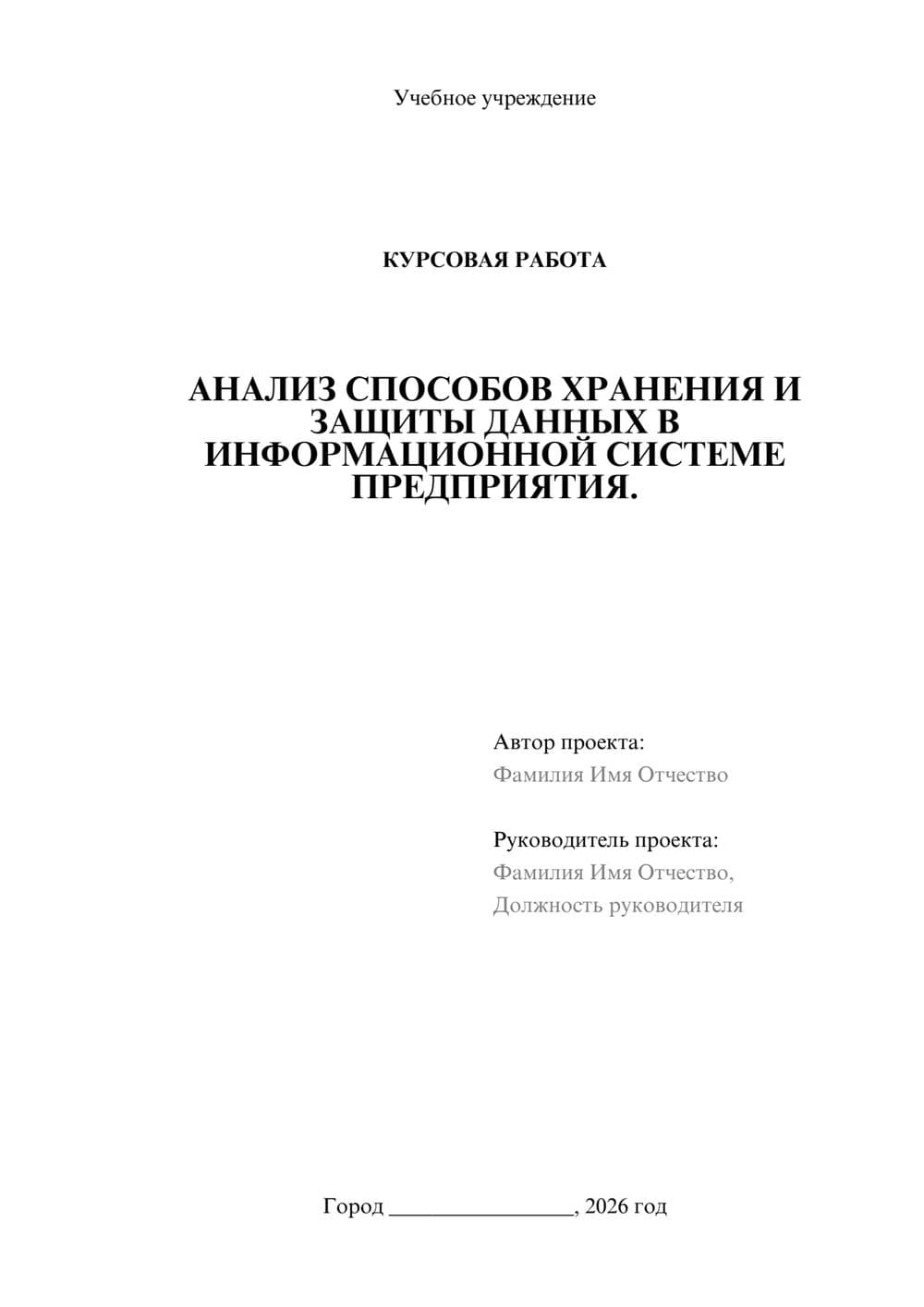 Учебное учреждение

КУРСОВАЯ РАБОТА

АНАЛИЗ СПОСОБОВ ХРАНЕНИЯ И ЗАЩИТЫ ДАННЫХ В ИНФОРМАЦИОННОЙ СИСТЕМЕ ПРЕДПРИЯТИЯ.

Автор проекта:
Фамилия Имя Отчество

Руководитель проекта:
Фамилия Имя Отчество,
Должность руководителя

Город ________________, 2026 год